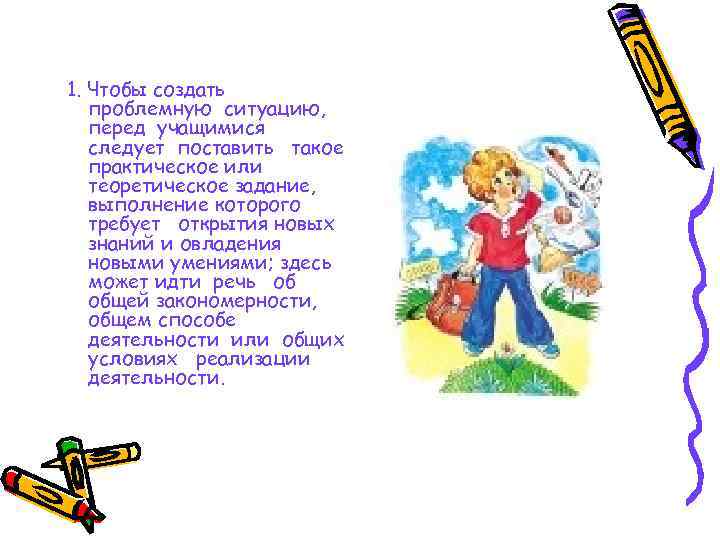 1. Чтобы создать проблемную ситуацию, перед учащимися следует поставить такое практическое или теоретическое задание, выполнение которого требует открытия новых знаний и овладения новыми умениями; здесь может идти речь об общей закономерности, общем способе деятельности или общих условиях реализации деятельности.